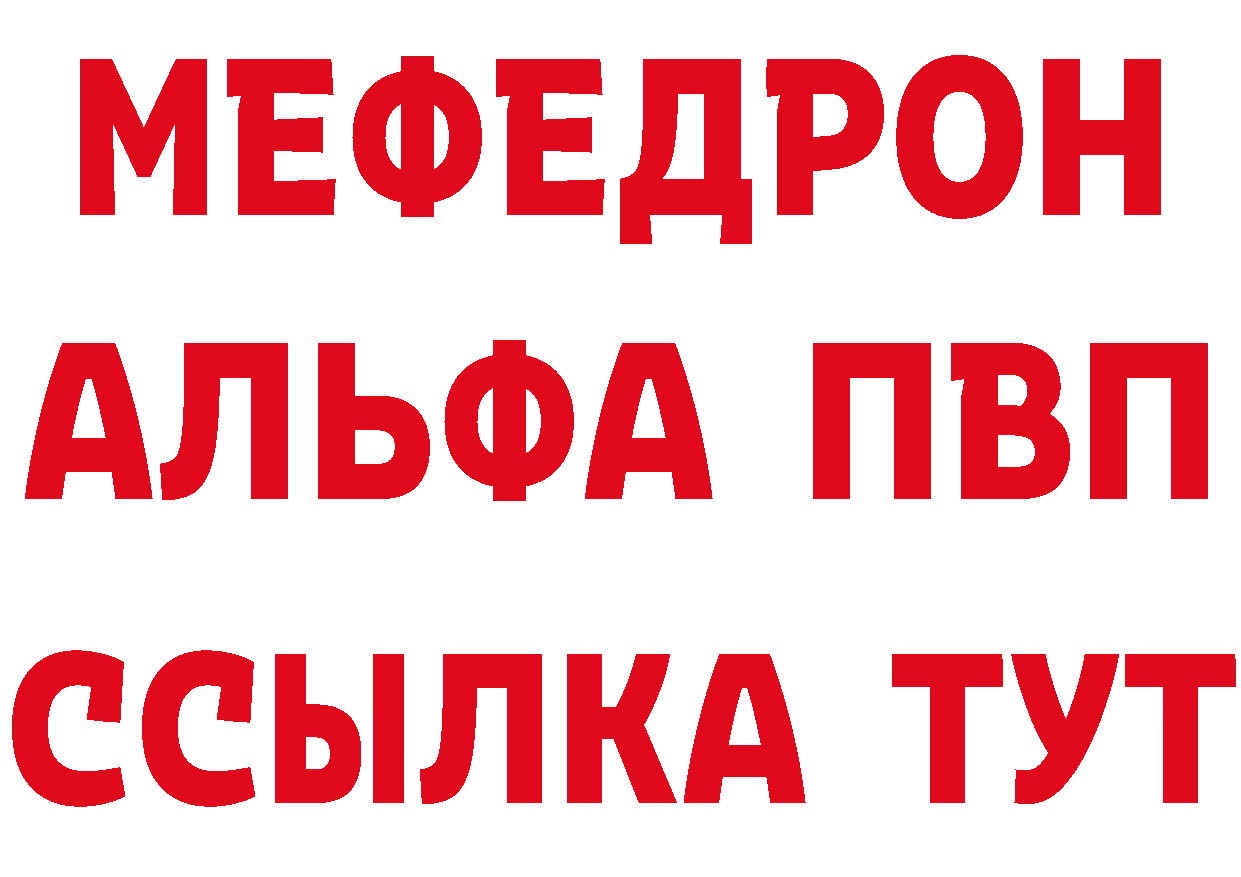 МЕФЕДРОН
АЛЬФА ПВП
ССЫЛКА ТУТ